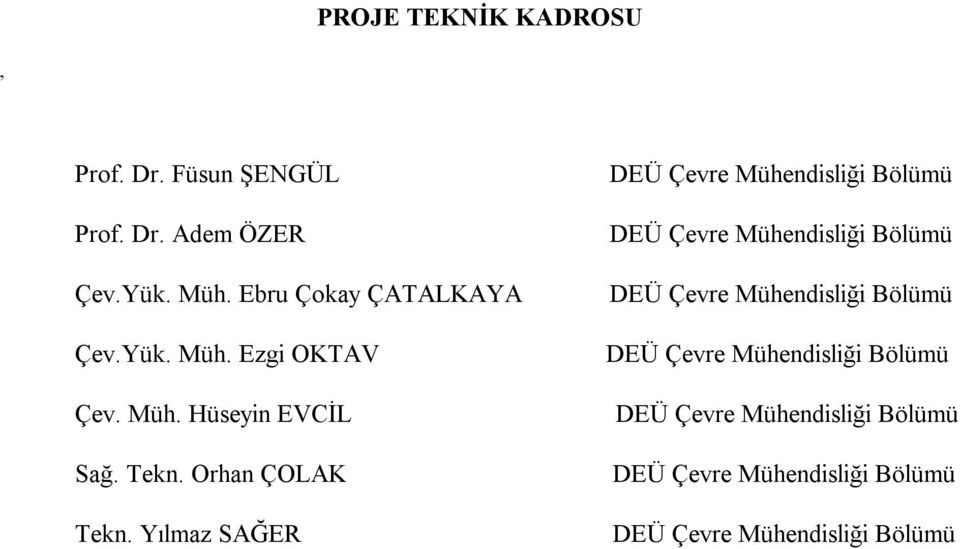 PROJE TEKNİK KADROSU

,

| | |
|---|---|
| Prof. Dr. Füsun ŞENGÜL | DEÜ Çevre Mühendisliği Bölümü |
| Prof. Dr. Adem ÖZER | DEÜ Çevre Mühendisliği Bölümü |
| Çev.Yük. Müh. Ebru Çokay ÇATALKAYA | DEÜ Çevre Mühendisliği Bölümü |
| Çev.Yük. Müh. Ezgi OKTAV | DEÜ Çevre Mühendisliği Bölümü |
| Çev. Müh. Hüseyin EVCİL | DEÜ Çevre Mühendisliği Bölümü |
| Sağ. Tekn. Orhan ÇOLAK | DEÜ Çevre Mühendisliği Bölümü |
| Tekn. Yılmaz SAĞER | DEÜ Çevre Mühendisliği Bölümü |